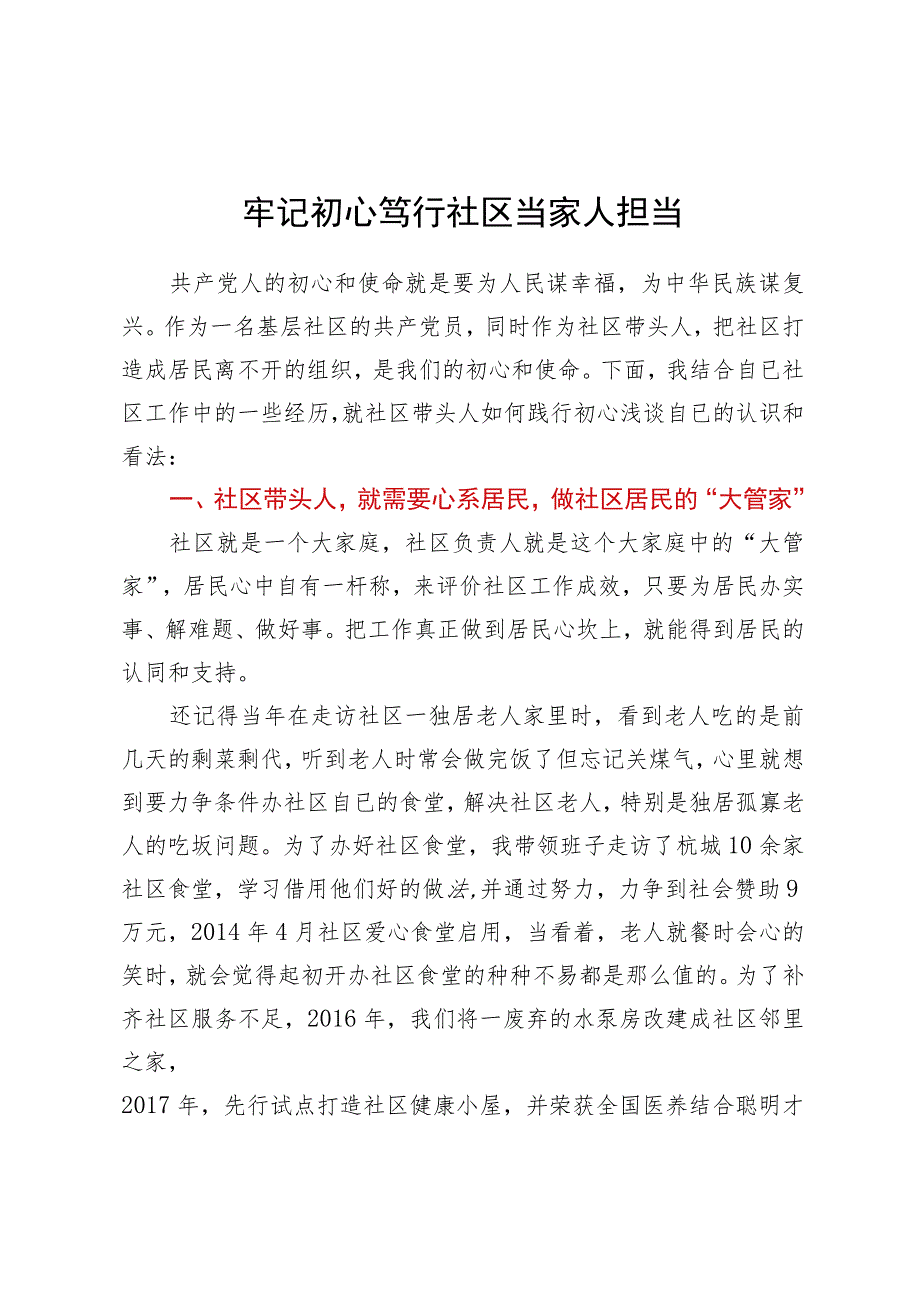 牢记初心笃行社区当家人担当

共产党人的初心和使命就是要为人民谋幸福，为中华民族谋复兴。作为一名基层社区的共产党员，同时作为社区带头人，把社区打造成居民离不开的组织，是我们的初心和使命。下面，我结合自已社区工作中的一些经历，就社区带头人如何践行初心浅谈自已的认识和看法：

一、社区带头人，就需要心系居民，做社区居民的“大管家”

社区就是一个大家庭，社区负责人就是这个大家庭中的“大管家”，居民心中自有一杆称，来评价社区工作成效，只要为居民办实事、解难题、做好事。把工作真正做到居民心坎上，就能得到居民的认同和支持。

还记得当年在走访社区一独居老人家里时，看到老人吃的是前几天的剩菜剩代，听到老人时常会做完饭了但忘记关煤气，心里就想到要力争条件办社区自已的食堂，解决社区老人，特别是独居孤寡老人的吃坂问题。为了办好社区食堂，我带领班子走访了杭城10余家社区食堂，学习借用他们好的做法,并通过努力，力争到社会赞助9万元，2014年4月社区爱心食堂启用，当看着，老人就餐时会心的笑时，就会觉得起初开办社区食堂的种种不易都是那么值的。为了补齐社区服务不足，2016年，我们将一废弃的水泵房改建成社区邻里之家，

2017年，先行试点打造社区健康小屋，并荣获全国医养结合聪明才